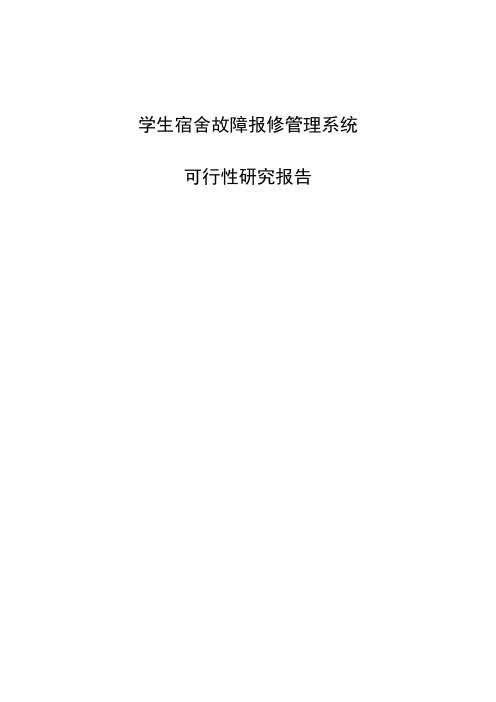 学生宿舍故障报修管理系统

可行性研究报告